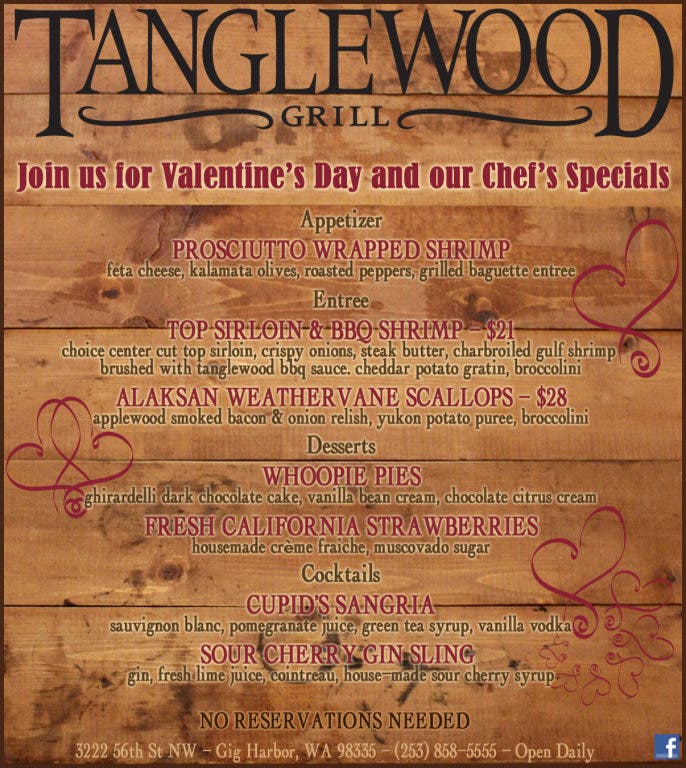 TANGLEWOOD
GRILL

Join us for Valentine's Day and our Chef's Specials

Appetizer
PROSCIUTTO WRAPPED SHRIMP
feta cheese, kalamata olives, roasted peppers, grilled baguette entree

Entree
TOP SIRLOIN & BBQ SHRIMP – $21
choice center cut top sirloin, crispy onions, steak butter, charbroiled gulf shrimp brushed with tanglewood bbq sauce. cheddar potato gratin, broccolini

ALAKSAN WEATHERVANE SCALLOPS – $28
applewood smoked bacon & onion relish, yukon potato puree, broccolini

Desserts
WHOOPIE PIES
ghirardelli dark chocolate cake, vanilla bean cream, chocolate citrus cream

FRESH CALIFORNIA STRAWBERRIES
housemade crème fraiche, muscovado sugar

Cocktails
CUPID'S SANGRIA
sauvignon blanc, pomegranate juice, green tea syrup, vanilla vodka

SOUR CHERRY GIN SLING
gin, fresh lime juice, cointreau, house-made sour cherry syrup

NO RESERVATIONS NEEDED
3222 56th St NW – Gig Harbor, WA 98335 – (253) 858-5555 – Open Daily

f